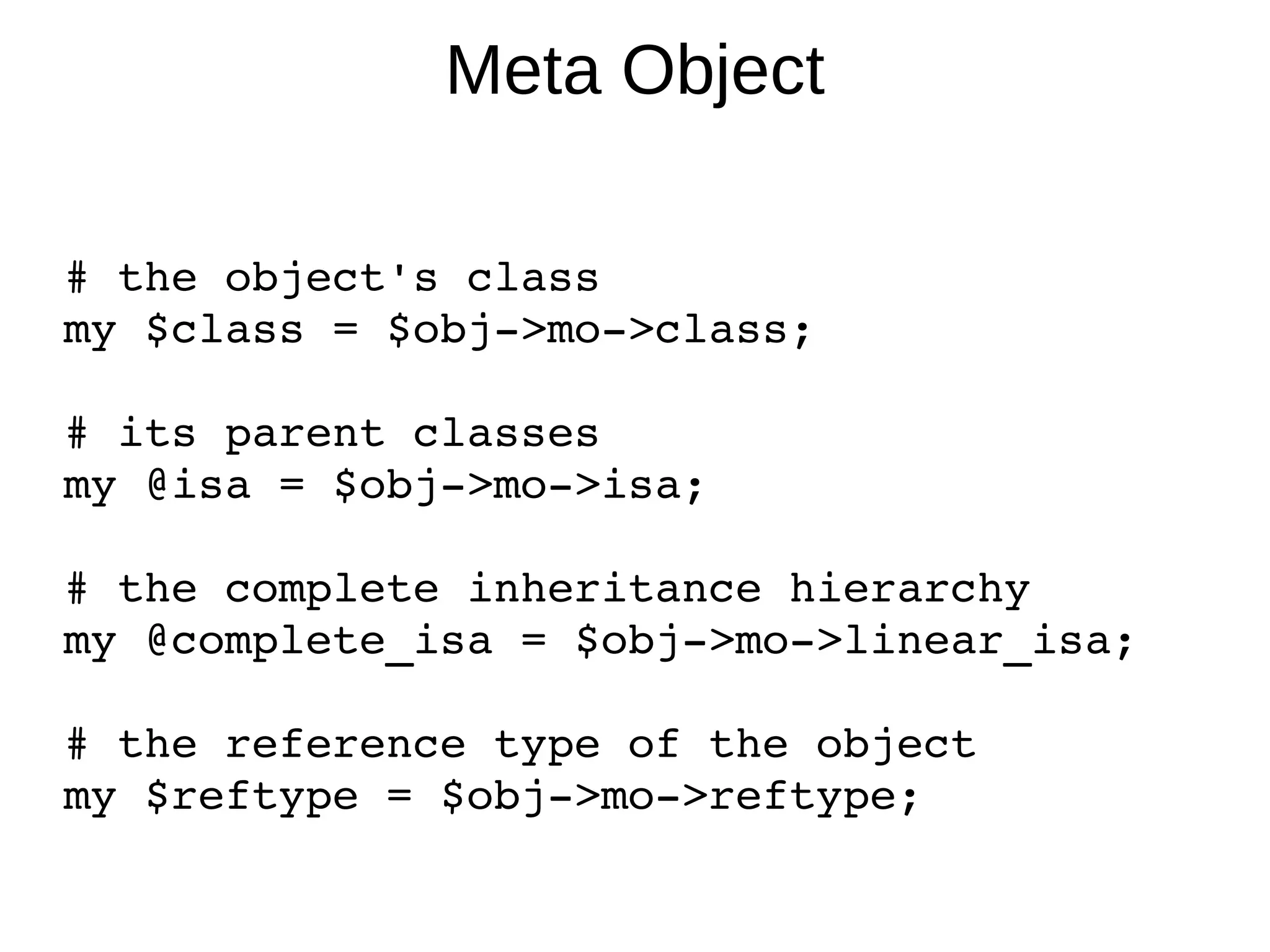 Meta Object

# the object's class
my $class = $obj->mo->class;

# its parent classes
my @isa = $obj->mo->isa;

# the complete inheritance hierarchy
my @complete_isa = $obj->mo->linear_isa;

# the reference type of the object
my $reftype = $obj->mo->reftype;